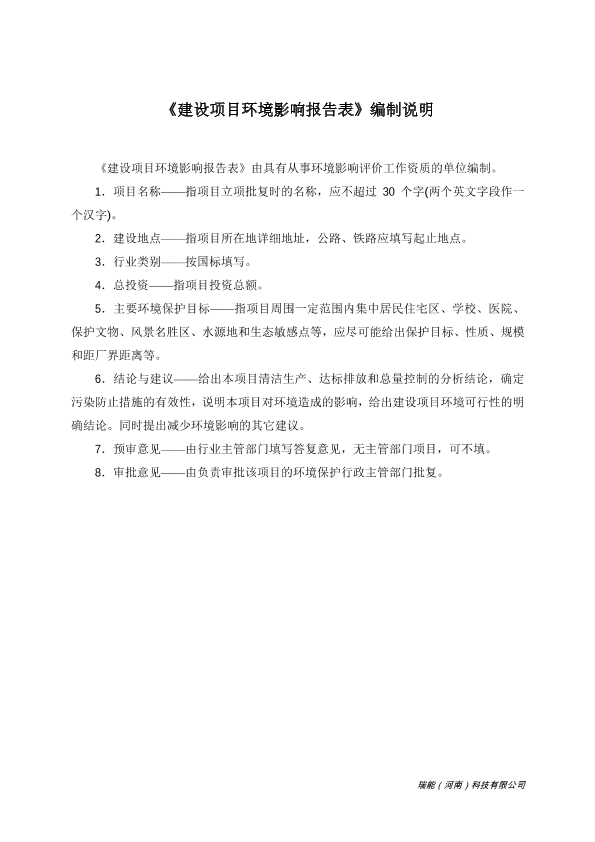 《建设项目环境影响报告表》编制说明

《建设项目环境影响报告表》由具有从事环境影响评价工作资质的单位编制。

1．项目名称——指项目立项批复时的名称，应不超过 30 个字(两个英文字段作一个汉字)。

2．建设地点——指项目所在地详细地址，公路、铁路应填写起止地点。

3．行业类别——按国标填写。

4．总投资——指项目投资总额。

5．主要环境保护目标——指项目周围一定范围内集中居民住宅区、学校、医院、保护文物、风景名胜区、水源地和生态敏感点等，应尽可能给出保护目标、性质、规模和距厂界距离等。

6．结论与建议——给出本项目清洁生产、达标排放和总量控制的分析结论，确定污染防止措施的有效性，说明本项目对环境造成的影响，给出建设项目环境可行性的明确结论。同时提出减少环境影响的其它建议。

7．预审意见——由行业主管部门填写答复意见，无主管部门项目，可不填。

8．审批意见——由负责审批该项目的环境保护行政主管部门批复。

瑞能（河南）科技有限公司